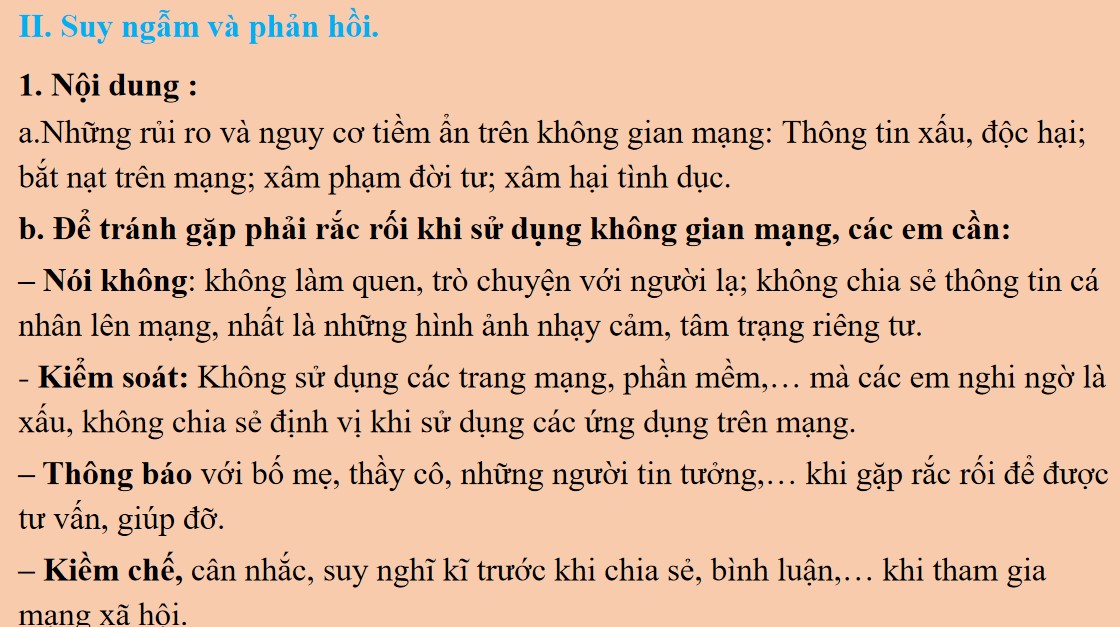 II. Suy ngẫm và phản hồi.

1. Nội dung :

a.Những rủi ro và nguy cơ tiềm ẩn trên không gian mạng: Thông tin xấu, độc hại; bắt nạt trên mạng; xâm phạm đời tư; xâm hại tình dục.

b. Để tránh gặp phải rắc rối khi sử dụng không gian mạng, các em cần:

– Nói không: không làm quen, trò chuyện với người lạ; không chia sẻ thông tin cá nhân lên mạng, nhất là những hình ảnh nhạy cảm, tâm trạng riêng tư.

- Kiểm soát: Không sử dụng các trang mạng, phần mềm,… mà các em nghi ngờ là xấu, không chia sẻ định vị khi sử dụng các ứng dụng trên mạng.

– Thông báo với bố mẹ, thầy cô, những người tin tưởng,… khi gặp rắc rối để được tư vấn, giúp đỡ.

– Kiềm chế, cân nhắc, suy nghĩ kĩ trước khi chia sẻ, bình luận,… khi tham gia mạng xã hội.